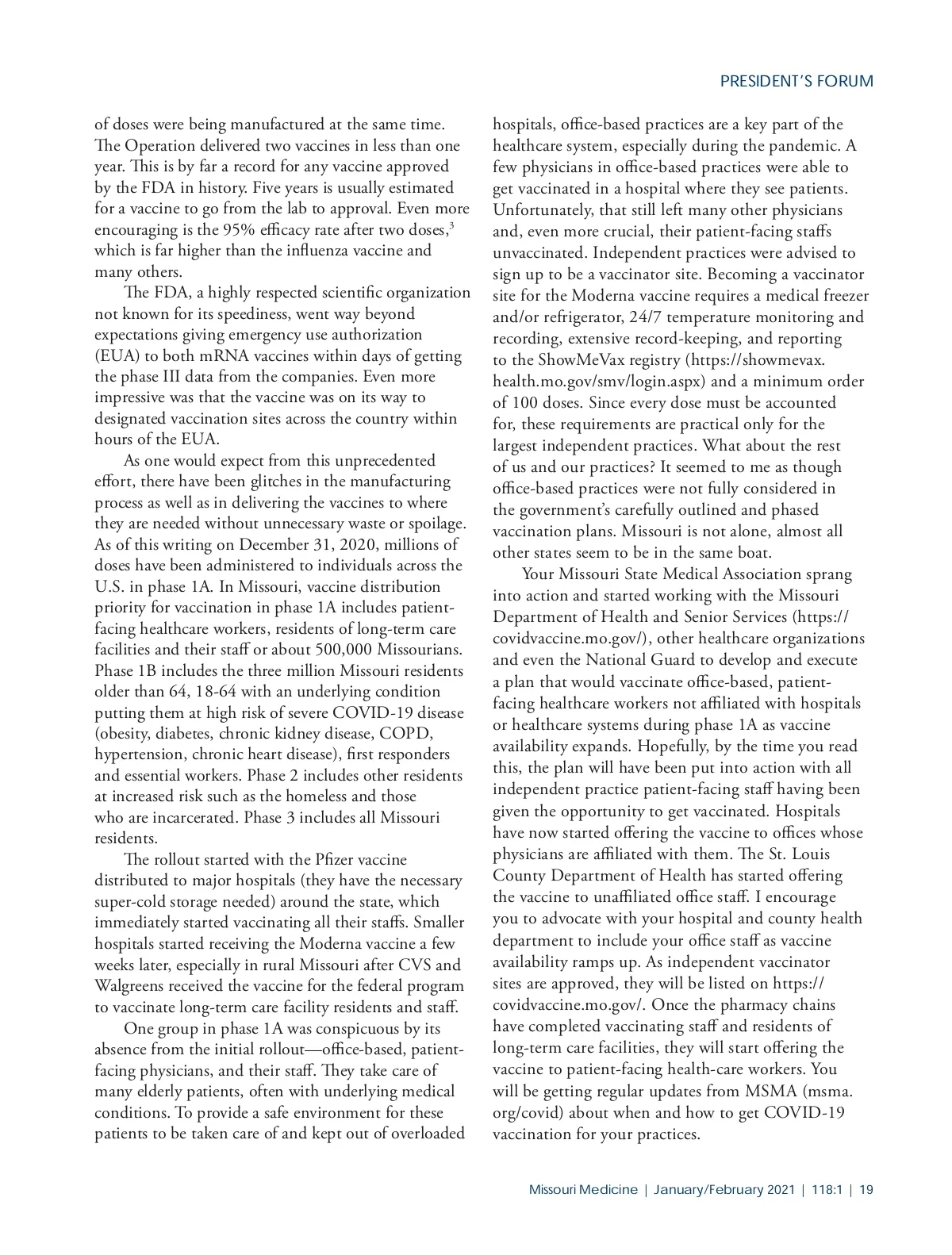 PRESIDENT'S FORUM

of doses were being manufactured at the same time. The Operation delivered two vaccines in less than one year. This is by far a record for any vaccine approved by the FDA in history. Five years is usually estimated for a vaccine to go from the lab to approval. Even more encouraging is the 95% efficacy rate after two doses,$^3$ which is far higher than the influenza vaccine and many others.

The FDA, a highly respected scientific organization not known for its speediness, went way beyond expectations giving emergency use authorization (EUA) to both mRNA vaccines within days of getting the phase III data from the companies. Even more impressive was that the vaccine was on its way to designated vaccination sites across the country within hours of the EUA.

As one would expect from this unprecedented effort, there have been glitches in the manufacturing process as well as in delivering the vaccines to where they are needed without unnecessary waste or spoilage. As of this writing on December 31, 2020, millions of doses have been administered to individuals across the U.S. in phase 1A. In Missouri, vaccine distribution priority for vaccination in phase 1A includes patient-facing healthcare workers, residents of long-term care facilities and their staff or about 500,000 Missourians. Phase 1B includes the three million Missouri residents older than 64, 18-64 with an underlying condition putting them at high risk of severe COVID-19 disease (obesity, diabetes, chronic kidney disease, COPD, hypertension, chronic heart disease), first responders and essential workers. Phase 2 includes other residents at increased risk such as the homeless and those who are incarcerated. Phase 3 includes all Missouri residents.

The rollout started with the Pfizer vaccine distributed to major hospitals (they have the necessary super-cold storage needed) around the state, which immediately started vaccinating all their staffs. Smaller hospitals started receiving the Moderna vaccine a few weeks later, especially in rural Missouri after CVS and Walgreens received the vaccine for the federal program to vaccinate long-term care facility residents and staff.

One group in phase 1A was conspicuous by its absence from the initial rollout—office-based, patient-facing physicians, and their staff. They take care of many elderly patients, often with underlying medical conditions. To provide a safe environment for these patients to be taken care of and kept out of overloaded hospitals, office-based practices are a key part of the healthcare system, especially during the pandemic. A few physicians in office-based practices were able to get vaccinated in a hospital where they see patients. Unfortunately, that still left many other physicians and, even more crucial, their patient-facing staffs unvaccinated. Independent practices were advised to sign up to be a vaccinator site. Becoming a vaccinator site for the Moderna vaccine requires a medical freezer and/or refrigerator, 24/7 temperature monitoring and recording, extensive record-keeping, and reporting to the ShowMeVax registry (https://showmevax.health.mo.gov/smv/login.aspx) and a minimum order of 100 doses. Since every dose must be accounted for, these requirements are practical only for the largest independent practices. What about the rest of us and our practices? It seemed to me as though office-based practices were not fully considered in the government's carefully outlined and phased vaccination plans. Missouri is not alone, almost all other states seem to be in the same boat.

Your Missouri State Medical Association sprang into action and started working with the Missouri Department of Health and Senior Services (https://covidvaccine.mo.gov/), other healthcare organizations and even the National Guard to develop and execute a plan that would vaccinate office-based, patient-facing healthcare workers not affiliated with hospitals or healthcare systems during phase 1A as vaccine availability expands. Hopefully, by the time you read this, the plan will have been put into action with all independent practice patient-facing staff having been given the opportunity to get vaccinated. Hospitals have now started offering the vaccine to offices whose physicians are affiliated with them. The St. Louis County Department of Health has started offering the vaccine to unaffiliated office staff. I encourage you to advocate with your hospital and county health department to include your office staff as vaccine availability ramps up. As independent vaccinator sites are approved, they will be listed on https://covidvaccine.mo.gov/. Once the pharmacy chains have completed vaccinating staff and residents of long-term care facilities, they will start offering the vaccine to patient-facing health-care workers. You will be getting regular updates from MSMA (msma.org/covid) about when and how to get COVID-19 vaccination for your practices.

Missouri Medicine | January/February 2021 | 118:1 | 19